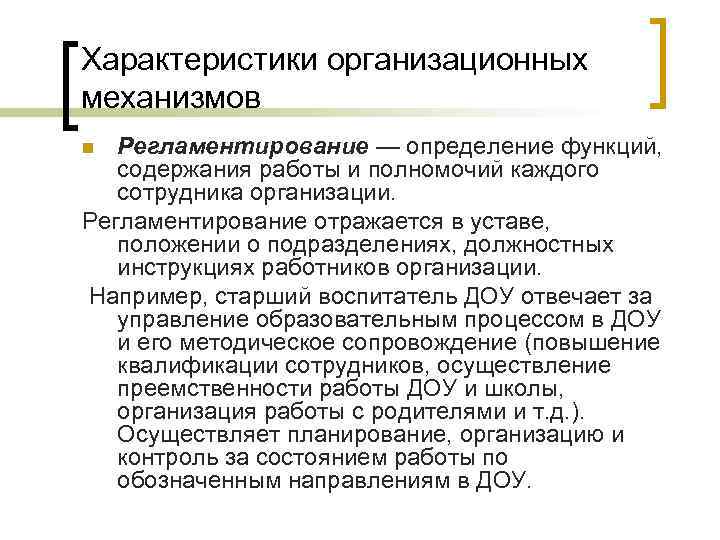 Характеристики организационных механизмов

Регламентирование — определение функций, содержания работы и полномочий каждого сотрудника организации.

Регламентирование отражается в уставе, положении о подразделениях, должностных инструкциях работников организации.

Например, старший воспитатель ДОУ отвечает за управление образовательным процессом в ДОУ и его методическое сопровождение (повышение квалификации сотрудников, осуществление преемственности работы ДОУ и школы, организация работы с родителями и т.д.). Осуществляет планирование, организацию и контроль за состоянием работы по обозначенным направлениям в ДОУ.